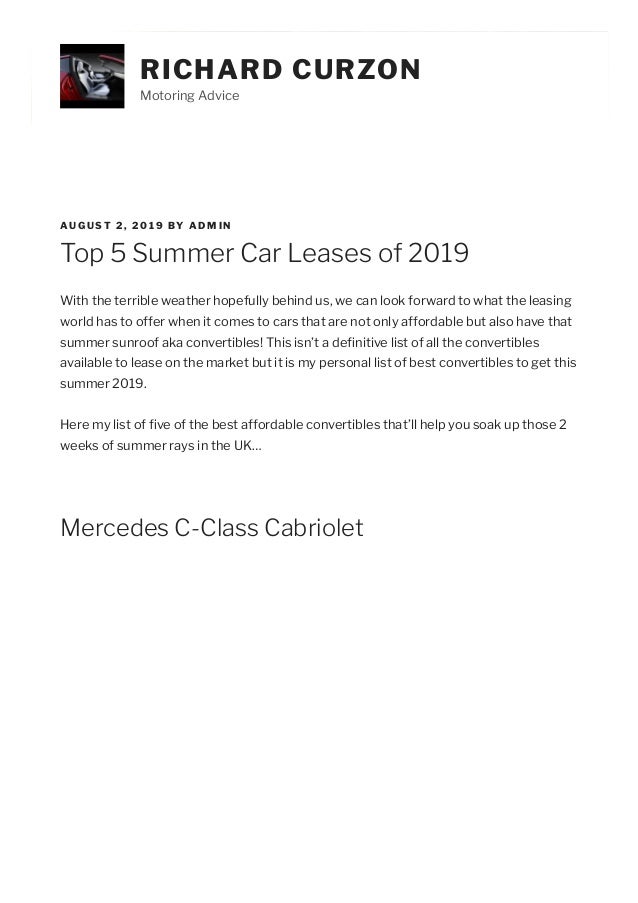 RICHARD CURZON
Motoring Advice

AUGUST 2, 2019 BY ADMIN

Top 5 Summer Car Leases of 2019

With the terrible weather hopefully behind us, we can look forward to what the leasing world has to offer when it comes to cars that are not only affordable but also have that summer sunroof aka convertibles! This isn't a definitive list of all the convertibles available to lease on the market but it is my personal list of best convertibles to get this summer 2019.

Here my list of five of the best affordable convertibles that'll help you soak up those 2 weeks of summer rays in the UK…

Mercedes C-Class Cabriolet